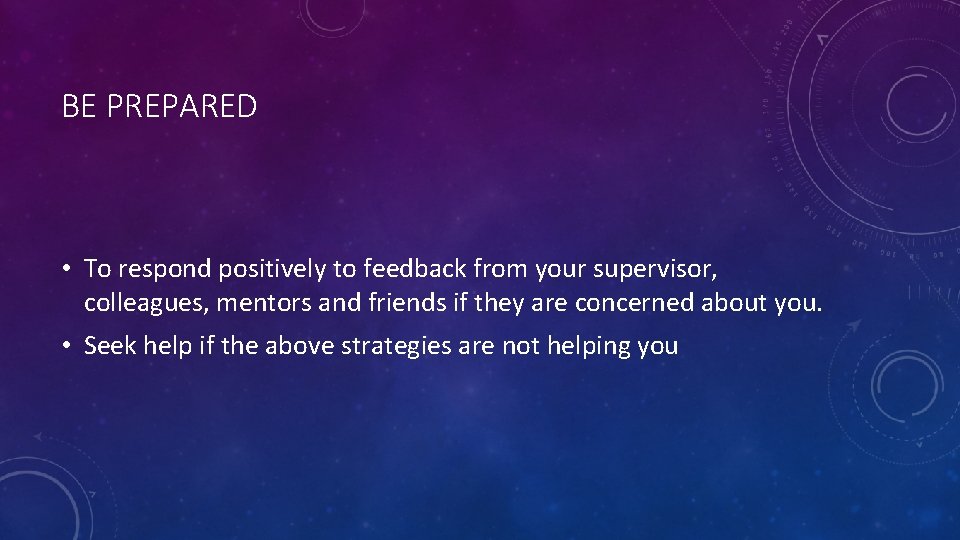 BE PREPARED

• To respond positively to feedback from your supervisor, colleagues, mentors and friends if they are concerned about you.

• Seek help if the above strategies are not helping you